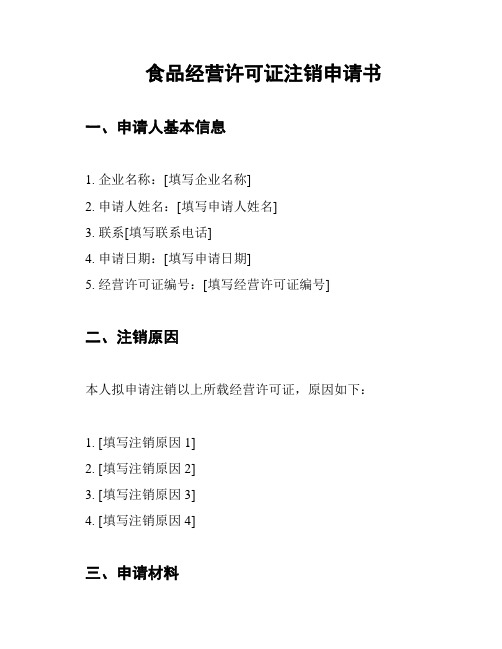 食品经营许可证注销申请书

一、申请人基本信息

1. 企业名称：[填写企业名称]
2. 申请人姓名：[填写申请人姓名]
3. 联系[填写联系电话]
4. 申请日期：[填写申请日期]
5. 经营许可证编号：[填写经营许可证编号]

二、注销原因

本人拟申请注销以上所载经营许可证，原因如下：

1. [填写注销原因 1]
2. [填写注销原因 2]
3. [填写注销原因 3]
4. [填写注销原因 4]

三、申请材料